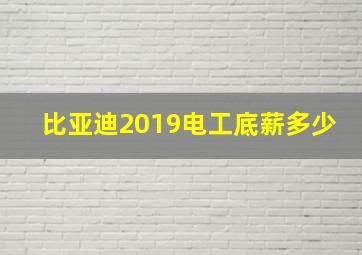 比亚迪2019电工底薪多少